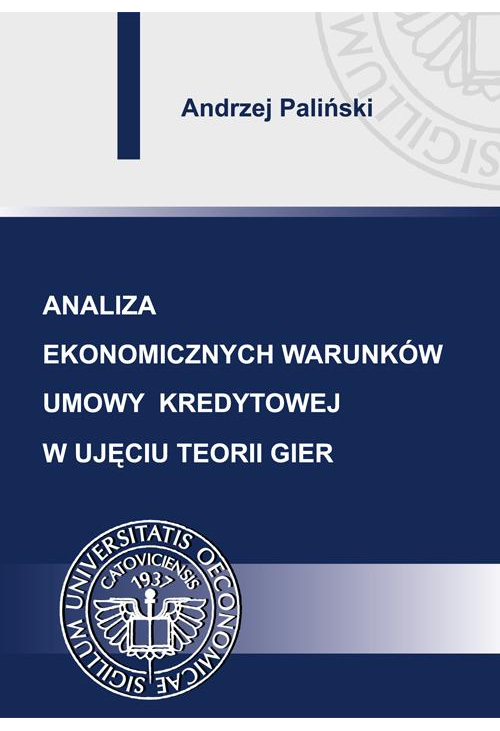 Andrzej Paliński

ANALIZA
EKONOMICZNYCH WARUNKÓW
UMOWY KREDYTOWEJ
W UJĘCIU TEORII GIER

SIGILLUM UNIVERSITATIS OECONOMICAE CATOVICIENSIS 1937